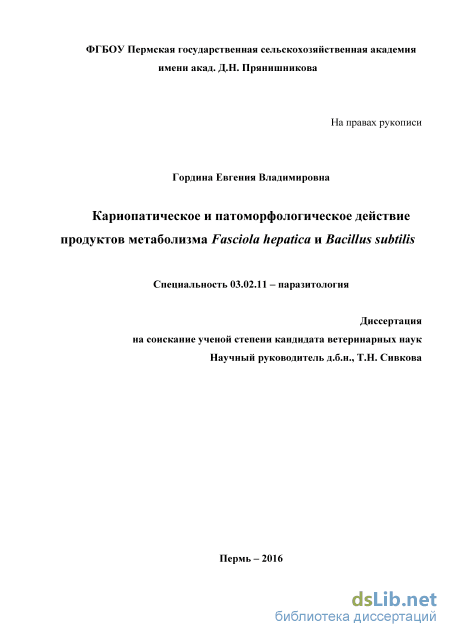 ФГБОУ Пермская государственная сельскохозяйственная академия имени акад. Д.Н. Прянишникова

На правах рукописи

Гордина Евгения Владимировна

Кариопатическое и патоморфологическое действие продуктов метаболизма Fasciola hepatica и Bacillus subtilis

Специальность 03.02.11 – паразитология

Диссертация
на соискание ученой степени кандидата ветеринарных наук
Научный руководитель д.б.н., Т.Н. Сивкова

Пермь – 2016

dsLib.net
библиотека диссертаций